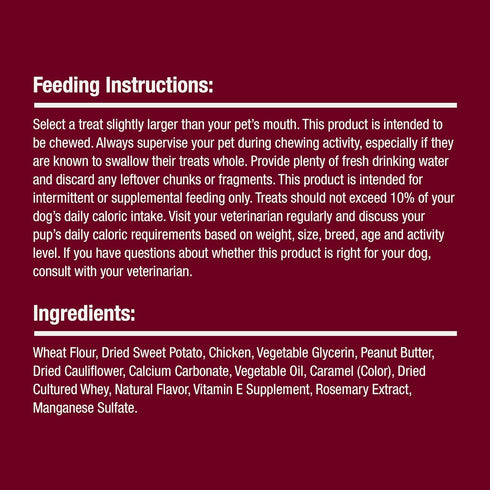 Feeding Instructions:

Select a treat slightly larger than your pet's mouth. This product is intended to be chewed. Always supervise your pet during chewing activity, especially if they are known to swallow their treats whole. Provide plenty of fresh drinking water and discard any leftover chunks or fragments. This product is intended for intermittent or supplemental feeding only. Treats should not exceed 10% of your dog's daily caloric intake. Visit your veterinarian regularly and discuss your pup's daily caloric requirements based on weight, size, breed, age and activity level. If you have questions about whether this product is right for your dog, consult with your veterinarian.

Ingredients:

Wheat Flour, Dried Sweet Potato, Chicken, Vegetable Glycerin, Peanut Butter, Dried Cauliflower, Calcium Carbonate, Vegetable Oil, Caramel (Color), Dried Cultured Whey, Natural Flavor, Vitamin E Supplement, Rosemary Extract, Manganese Sulfate.